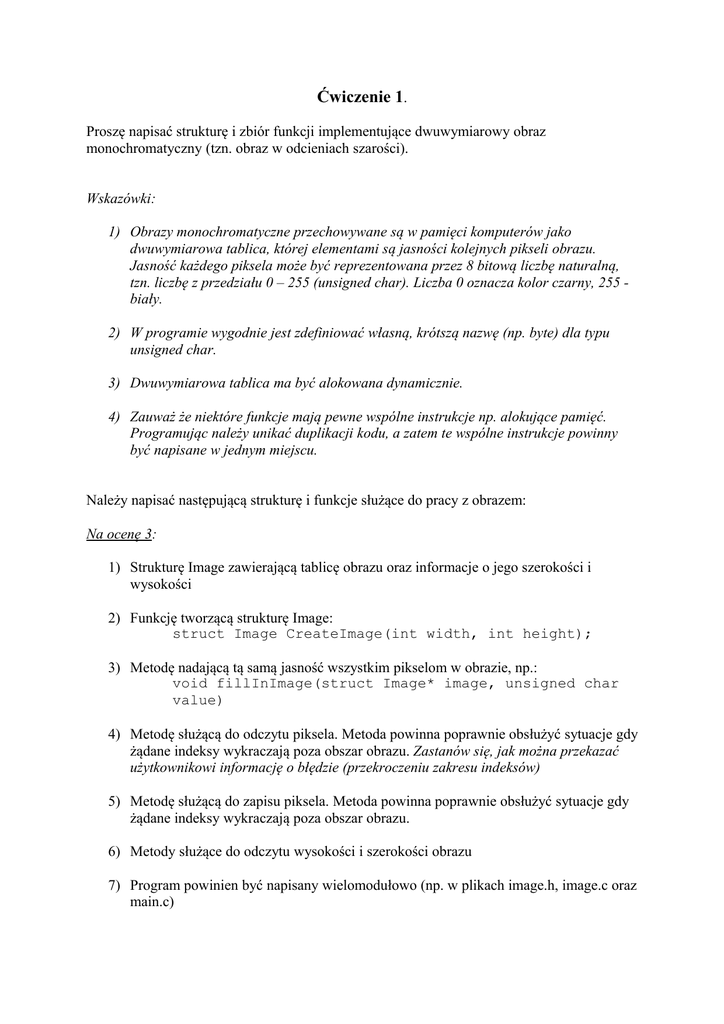 Ćwiczenie 1.

Proszę napisać strukturę i zbiór funkcji implementujące dwuwymiarowy obraz monochromatyczny (tzn. obraz w odcieniach szarości).

Wskazówki:

1) Obrazy monochromatyczne przechowywane są w pamięci komputerów jako dwuwymiarowa tablica, której elementami są jasności kolejnych pikseli obrazu. Jasność każdego piksela może być reprezentowana przez 8 bitową liczbę naturalną, tzn. liczbę z przedziału 0 – 255 (unsigned char). Liczba 0 oznacza kolor czarny, 255 - biały.

2) W programie wygodnie jest zdefiniować własną, krótszą nazwę (np. byte) dla typu unsigned char.

3) Dwuwymiarowa tablica ma być alokowana dynamicznie.

4) Zauważ że niektóre funkcje mają pewne wspólne instrukcje np. alokujące pamięć. Programując należy unikać duplikacji kodu, a zatem te wspólne instrukcje powinny być napisane w jednym miejscu.

Należy napisać następującą strukturę i funkcje służące do pracy z obrazem:

Na ocenę 3:

1) Strukturę Image zawierającą tablicę obrazu oraz informacje o jego szerokości i wysokości

2) Funkcję tworzącą strukturę Image:
struct Image CreateImage(int width, int height);

3) Metodę nadającą tą samą jasność wszystkim pikselom w obrazie, np.:
void fillInImage(struct Image* image, unsigned char value)

4) Metodę służącą do odczytu piksela. Metoda powinna poprawnie obsłużyć sytuacje gdy żądane indeksy wykraczają poza obszar obrazu. Zastanów się, jak można przekazać użytkownikowi informację o błędzie (przekroczeniu zakresu indeksów)

5) Metodę służącą do zapisu piksela. Metoda powinna poprawnie obsłużyć sytuacje gdy żądane indeksy wykraczają poza obszar obrazu.

6) Metody służące do odczytu wysokości i szerokości obrazu

7) Program powinien być napisany wielomodułowo (np. w plikach image.h, image.c oraz main.c)